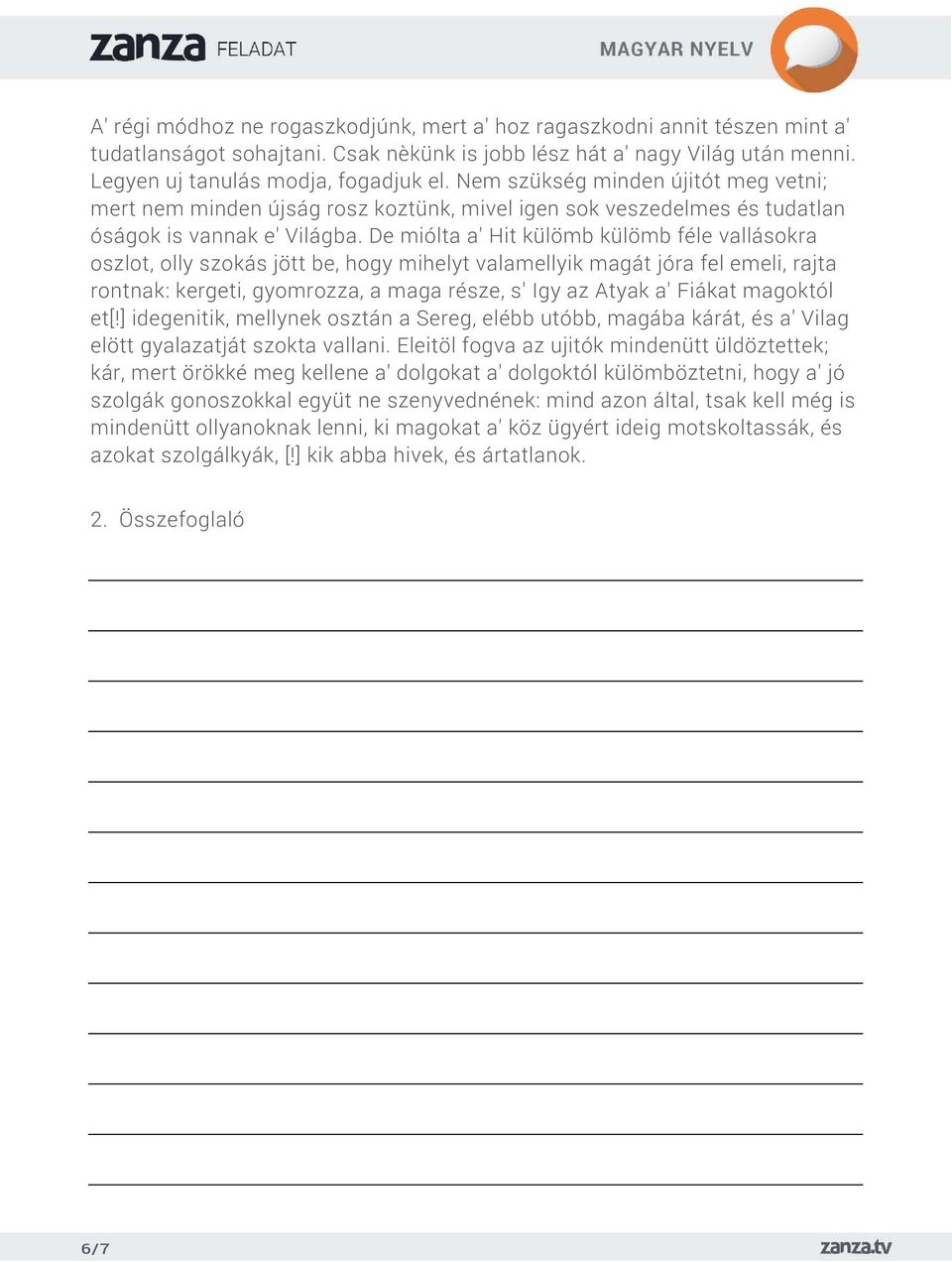 zanza FELADAT

MAGYAR NYELV

A' régi módhoz ne rogaszkodjúnk, mert a' hoz ragaszkodni annit tészen mint a' tudatlanságot sohajtani. Csak nèkünk is jobb lész hát a' nagy Világ után menni. Legyen uj tanulás modja, fogadjuk el. Nem szükség minden újitót meg vetni; mert nem minden újság rosz koztünk, mivel igen sok veszedelmes és tudatlan óságok is vannak e' Világba. De miólta a' Hit külömb külömb féle vallásokra oszlot, olly szokás jött be, hogy mihelyt valamellyik magát jóra fel emeli, rajta rontnak: kergeti, gyomrozza, a maga része, s' Igy az Atyak a' Fiákat magoktól et[!] idegenitik, mellynek osztán a Sereg, elébb utóbb, magába kárát, és a' Vilag elött gyalazatját szokta vallani. Eleitöl fogva az ujitók mindenütt üldöztettek; kár, mert örökké meg kellene a' dolgokat a' dolgoktól külömböztetni, hogy a' jó szolgák gonoszokkal együt ne szenyvednének: mind azon által, tsak kell még is mindenütt ollyanoknak lenni, ki magokat a' köz ügyért ideig motskoltassák, és azokat szolgálkyák, [!] kik abba hivek, és ártatlanok.

2. Összefoglaló

6/7

zanza.tv